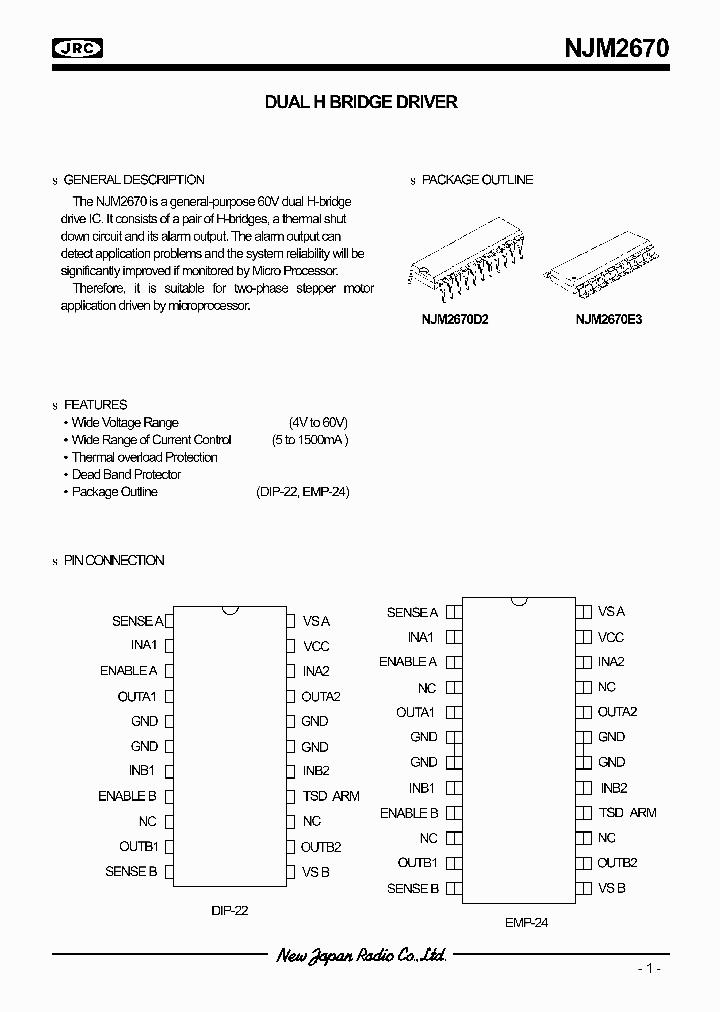 JRC

NJM2670

DUAL H BRIDGE DRIVER

s GENERAL DESCRIPTION

The NJM2670 is a general-purpose 60V dual H-bridge drive IC. It consists of a pair of H-bridges, a thermal shut down circuit and its alarm output. The alarm output can detect application problems and the system reliability will be significantly improved if monitored by Micro Processor.

Therefore, it is suitable for two-phase stepper motor application driven by microprocessor.

s PACKAGE OUTLINE

NJM2670D2

NJM2670E3

s FEATURES

• Wide Voltage Range (4V to 60V)
• Wide Range of Current Control (5 to 1500mA )
• Thermal overload Protection
• Dead Band Protector
• Package Outline (DIP-22, EMP-24)

s PIN CONNECTION

SENSE A
INA1
ENABLE A
OUTA1
GND
GND
INB1
ENABLE B
NC
OUTB1
SENSE B

VS A
VCC
INA2
OUTA2
GND
GND
INB2
TSD ARM
NC
OUTB2
VS B

DIP-22

SENSE A
INA1
ENABLE A
NC
OUTA1
GND
GND
INB1
ENABLE B
NC
OUTB1
SENSE B

VS A
VCC
INA2
NC
OUTA2
GND
GND
INB2
TSD ARM
NC
OUTB2
VS B

EMP-24

New Japan Radio Co.,Ltd.

- 1 -